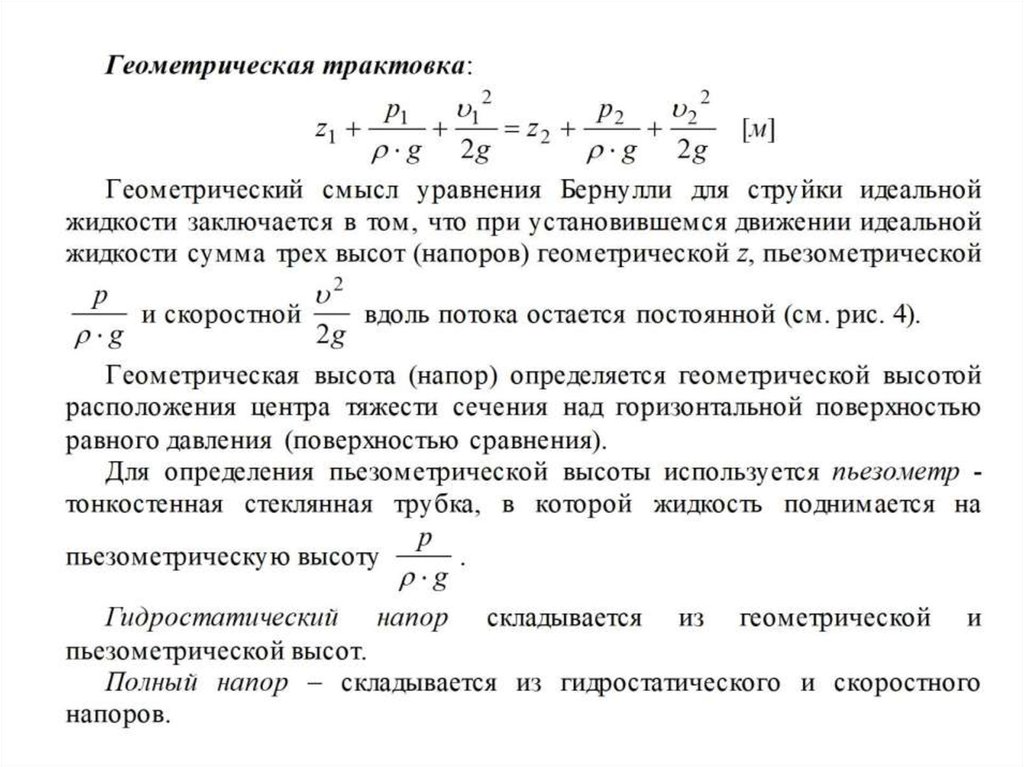 Геометрическая трактовка:

$z_1 + \frac{p_1}{\rho \cdot g} + \frac{\upsilon_1^2}{2g} = z_2 + \frac{p_2}{\rho \cdot g} + \frac{\upsilon_2^2}{2g}$ $[м]$

Геометрический смысл уравнения Бернулли для струйки идеальной жидкости заключается в том, что при установившемся движении идеальной жидкости сумма трех высот (напоров) геометрической $z$, пьезометрической $\frac{p}{\rho \cdot g}$ и скоростной $\frac{\upsilon^2}{2g}$ вдоль потока остается постоянной (см. рис. 4).

Геометрическая высота (напор) определяется геометрической высотой расположения центра тяжести сечения над горизонтальной поверхностью равного давления (поверхностью сравнения).

Для определения пьезометрической высоты используется пьезометр - тонкостенная стеклянная трубка, в которой жидкость поднимается на пьезометрическую высоту $\frac{p}{\rho \cdot g}$.

Гидростатический напор складывается из геометрической и пьезометрической высот.

Полный напор – складывается из гидростатического и скоростного напоров.